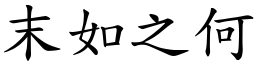 末如之何